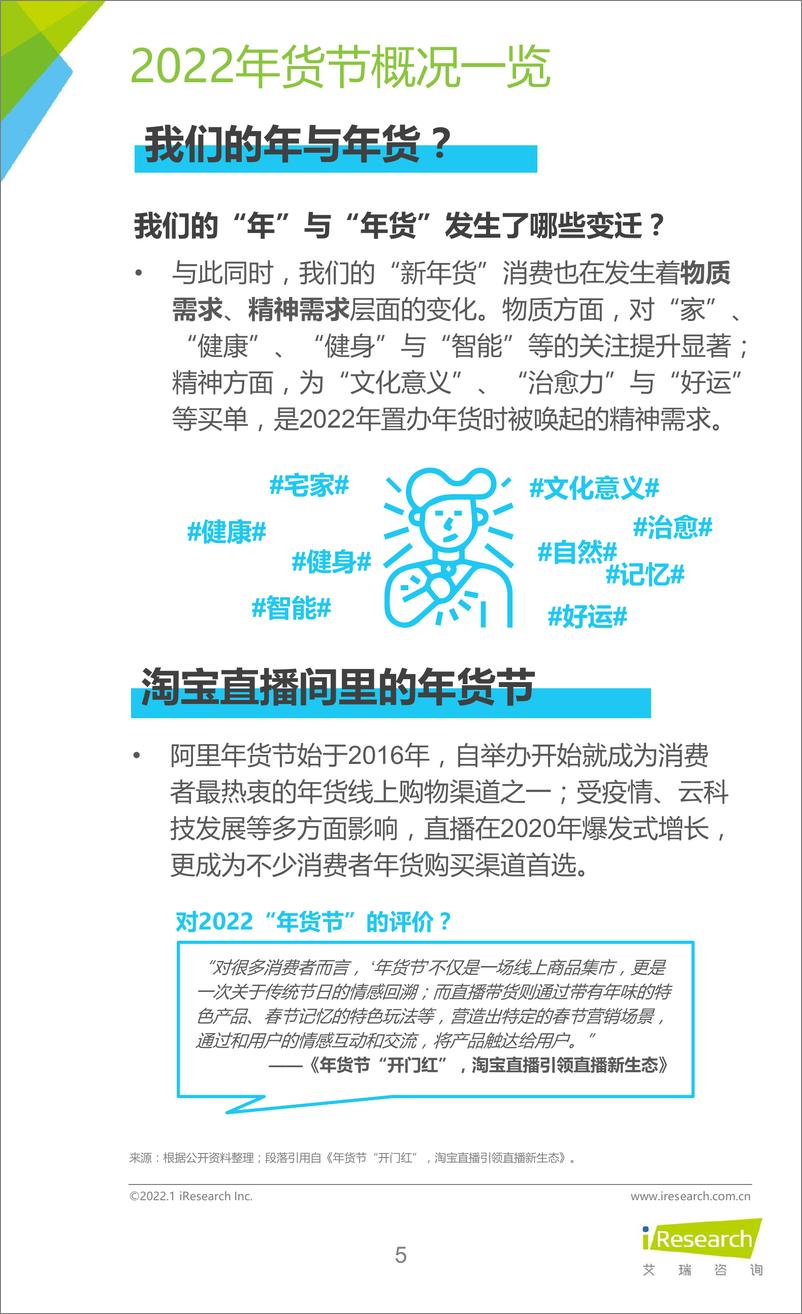 2022年货节概况一览

我们的年与年货？

我们的“年”与“年货”发生了哪些变迁？

• 与此同时，我们的“新年货”消费也在发生着物质需求、精神需求层面的变化。物质方面，对“家”、“健康”、“健身”与“智能”等的关注提升显著；精神方面，为“文化意义”、“治愈力”与“好运”等买单，是2022年置办年货时被唤起的精神需求。

#宅家#
#健康#
#健身#
#智能#
#文化意义#
#治愈#
#自然#
#记忆#
#好运#

淘宝直播间里的年货节

• 阿里年货节始于2016年，自举办开始就成为消费者最热衷的年货线上购物渠道之一；受疫情、云科技发展等多方面影响，直播在2020年爆发式增长，更成为不少消费者年货购买渠道首选。

对2022“年货节”的评价？

“对很多消费者而言，‘年货节’不仅是一场线上商品集市，更是一次关于传统节日的情感回溯；而直播带货则通过带有年味的特色产品、春节记忆的特色玩法等，营造出特定的春节营销场景，通过和用户的情感互动和交流，将产品触达给用户。”
——《年货节“开门红”，淘宝直播引领直播新生态》

来源：根据公开资料整理；段落引用自《年货节“开门红”，淘宝直播引领直播新生态》。

©2022.1 iResearch Inc.
www.iresearch.com.cn

5

iResearch
艾瑞咨询